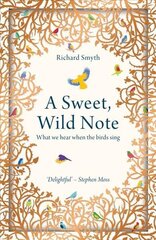 Richard Smyth

A Sweet, Wild Note

What we hear when the birds sing

'Delightful' – Stephen Moss